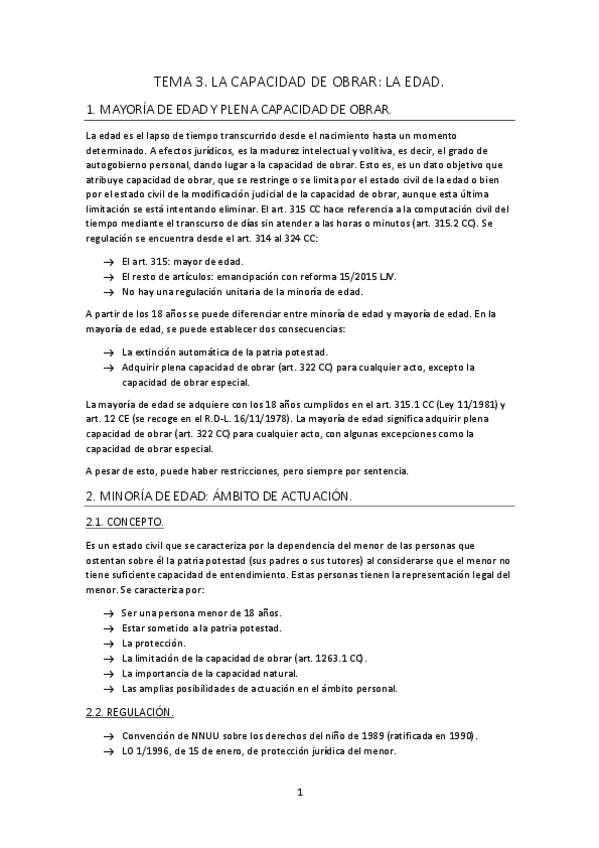 TEMA 3. LA CAPACIDAD DE OBRAR: LA EDAD.

1. MAYORÍA DE EDAD Y PLENA CAPACIDAD DE OBRAR.

La edad es el lapso de tiempo transcurrido desde el nacimiento hasta un momento determinado. A efectos jurídicos, es la madurez intelectual y volitiva, es decir, el grado de autogobierno personal, dando lugar a la capacidad de obrar. Esto es, es un dato objetivo que atribuye capacidad de obrar, que se restringe o se limita por el estado civil de la edad o bien por el estado civil de la modificación judicial de la capacidad de obrar, aunque esta última limitación se está intentando eliminar. El art. 315 CC hace referencia a la computación civil del tiempo mediante el transcurso de días sin atender a las horas o minutos (art. 315.2 CC). Se regulación se encuentra desde el art. 314 al 324 CC:

→ El art. 315: mayor de edad.
→ El resto de artículos: emancipación con reforma 15/2015 LJV.
→ No hay una regulación unitaria de la minoría de edad.

A partir de los 18 años se puede diferenciar entre minoría de edad y mayoría de edad. En la mayoría de edad, se puede establecer dos consecuencias:

→ La extinción automática de la patria potestad.
→ Adquirir plena capacidad de obrar (art. 322 CC) para cualquier acto, excepto la capacidad de obrar especial.

La mayoría de edad se adquiere con los 18 años cumplidos en el art. 315.1 CC (Ley 11/1981) y art. 12 CE (se recoge en el R.D-L. 16/11/1978). La mayoría de edad significa adquirir plena capacidad de obrar (art. 322 CC) para cualquier acto, con algunas excepciones como la capacidad de obrar especial.

A pesar de esto, puede haber restricciones, pero siempre por sentencia.

2. MINORÍA DE EDAD: ÁMBITO DE ACTUACIÓN.

2.1. CONCEPTO.

Es un estado civil que se caracteriza por la dependencia del menor de las personas que ostentan sobre él la patria potestad (sus padres o sus tutores) al considerarse que el menor no tiene suficiente capacidad de entendimiento. Estas personas tienen la representación legal del menor. Se caracteriza por:

→ Ser una persona menor de 18 años.
→ Estar sometido a la patria potestad.
→ La protección.
→ La limitación de la capacidad de obrar (art. 1263.1 CC).
→ La importancia de la capacidad natural.
→ Las amplias posibilidades de actuación en el ámbito personal.

2.2. REGULACIÓN.

→ Convención de NNUU sobre los derechos del niño de 1989 (ratificada en 1990).
→ LO 1/1996, de 15 de enero, de protección jurídica del menor.

1